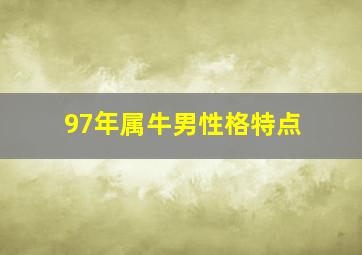 97年属牛男性格特点